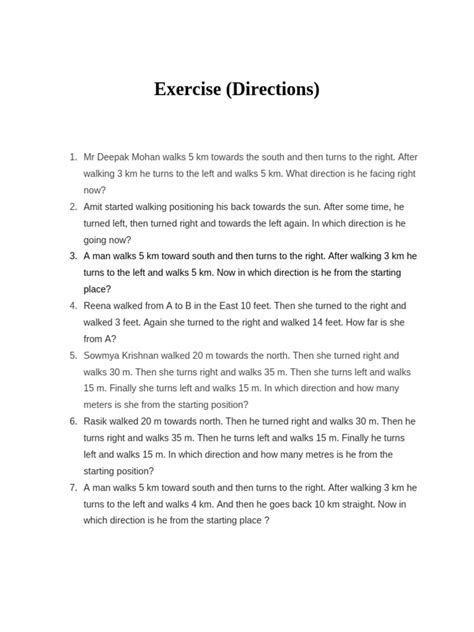 Exercise (Directions)

1. Mr Deepak Mohan walks 5 km towards the south and then turns to the right. After walking 3 km he turns to the left and walks 5 km. What direction is he facing right now?
2. Amit started walking positioning his back towards the sun. After some time, he turned left, then turned right and towards the left again. In which direction is he going now?
3. A man walks 5 km toward south and then turns to the right. After walking 3 km he turns to the left and walks 5 km. Now in which direction is he from the starting place?
4. Reena walked from A to B in the East 10 feet. Then she turned to the right and walked 3 feet. Again she turned to the right and walked 14 feet. How far is she from A?
5. Sowmya Krishnan walked 20 m towards the north. Then she turned right and walks 30 m. Then she turns right and walks 35 m. Then she turns left and walks 15 m. Finally she turns left and walks 15 m. In which direction and how many meters is she from the starting position?
6. Rasik walked 20 m towards north. Then he turned right and walks 30 m. Then he turns right and walks 35 m. Then he turns left and walks 15 m. Finally he turns left and walks 15 m. In which direction and how many metres is he from the starting position?
7. A man walks 5 km toward south and then turns to the right. After walking 3 km he turns to the left and walks 4 km. And then he goes back 10 km straight. Now in which direction is he from the starting place ?